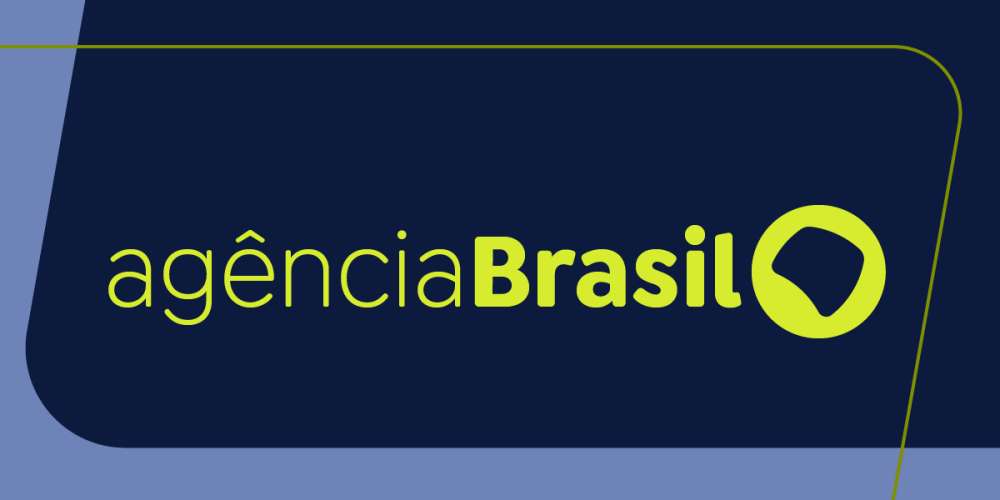 agênciaBrasil